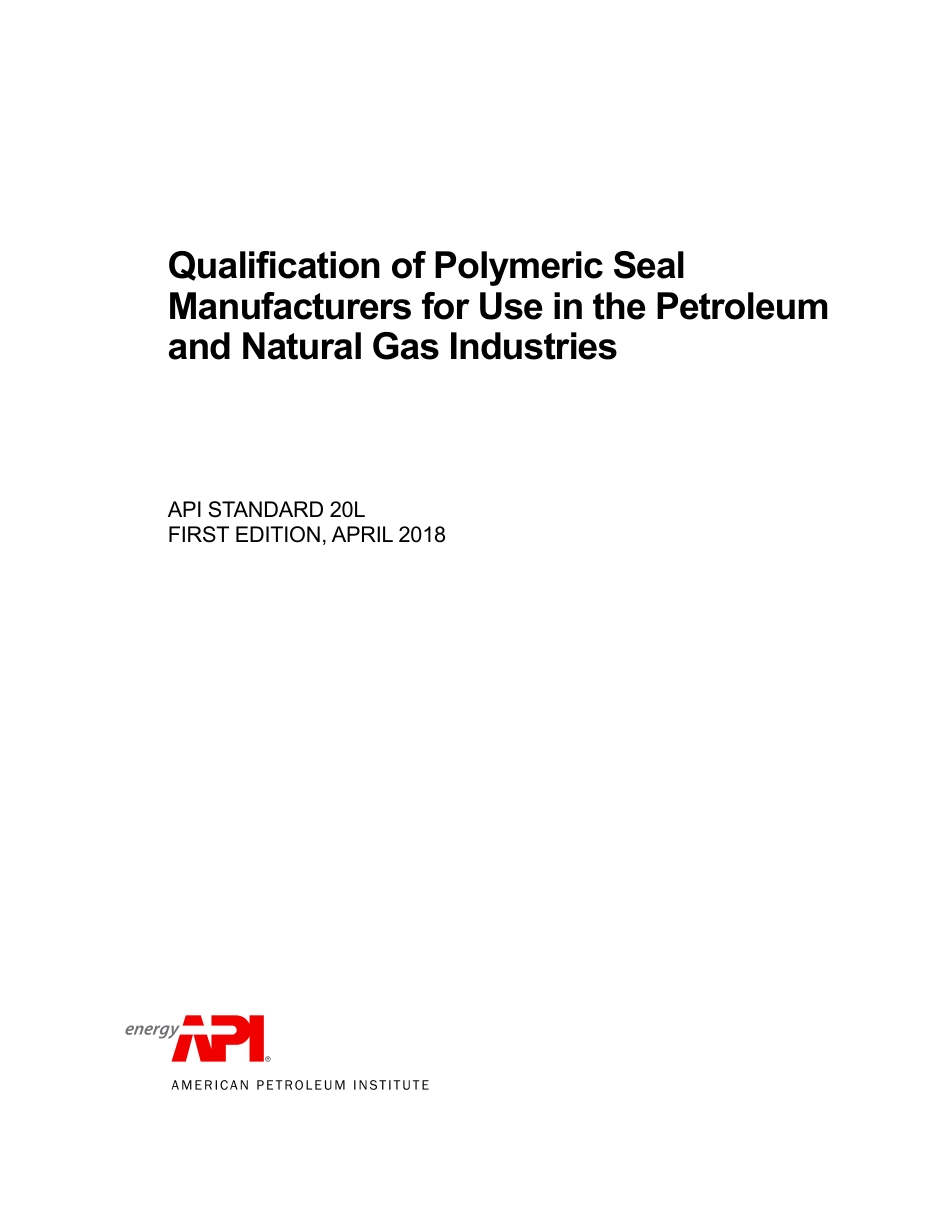 Qualification of Polymeric Seal Manufacturers for Use in the Petroleum and Natural Gas Industries

API STANDARD 20L
FIRST EDITION, APRIL 2018

energy API®
AMERICAN PETROLEUM INSTITUTE